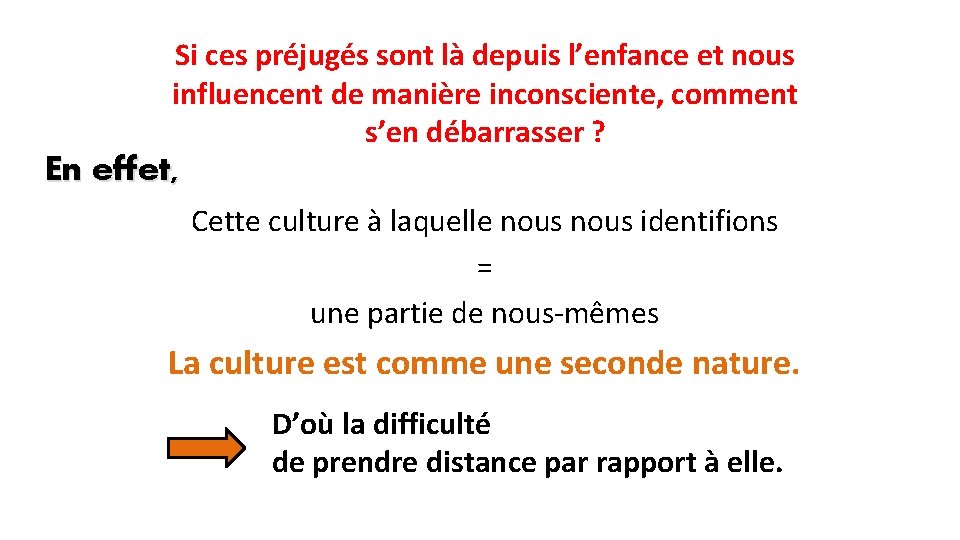 Si ces préjugés sont là depuis l’enfance et nous influencent de manière inconsciente, comment s’en débarrasser ?

En effet,

Cette culture à laquelle nous nous identifions
=
une partie de nous-mêmes

La culture est comme une seconde nature.

D’où la difficulté
de prendre distance par rapport à elle.